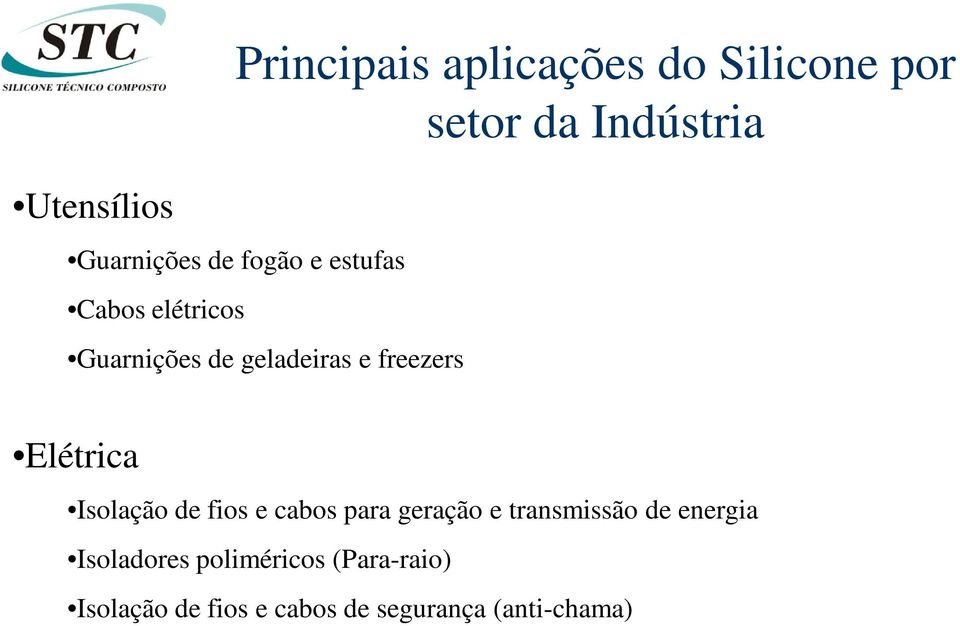 STC
SILICONE TÉCNICO COMPOSTO

Principais aplicações do Silicone por setor da Indústria

•Utensílios

•Guarnições de fogão e estufas

•Cabos elétricos

•Guarnições de geladeiras e freezers

•Elétrica

•Isolação de fios e cabos para geração e transmissão de energia

•Isoladores poliméricos (Para-raio)

•Isolação de fios e cabos de segurança (anti-chama)